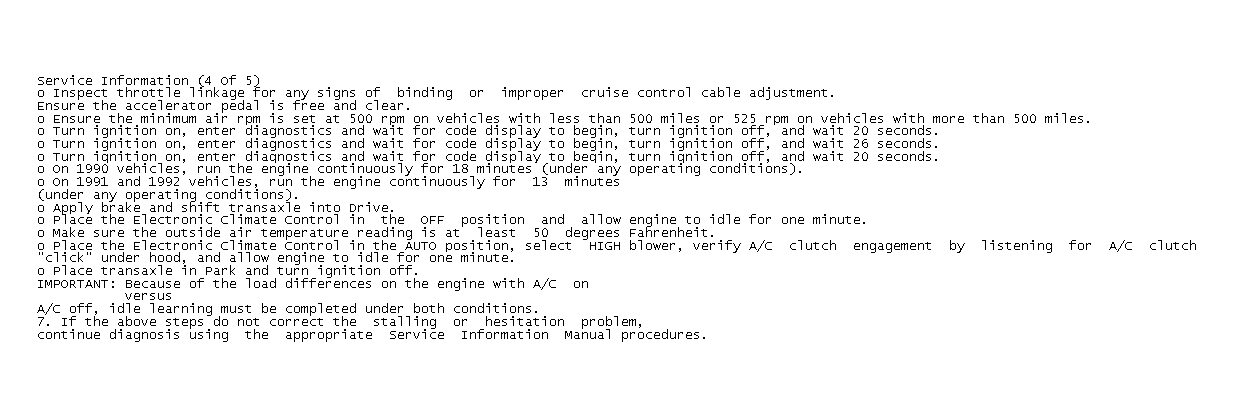 Service Information (4 Of 5)
o Inspect throttle linkage for any signs of binding or improper cruise control cable adjustment.
Ensure the accelerator pedal is free and clear.
o Ensure the minimum air rpm is set at 500 rpm on vehicles with less than 500 miles or 525 rpm on vehicles with more than 500 miles.
o Turn ignition on, enter diagnostics and wait for code display to begin, turn ignition off, and wait 20 seconds.
o Turn ignition on, enter diagnostics and wait for code display to begin, turn ignition off, and wait 26 seconds.
o Turn ignition on, enter diagnostics and wait for code display to begin, turn ignition off, and wait 20 seconds.
o On 1990 vehicles, run the engine continuously for 18 minutes (under any operating conditions).
o On 1991 and 1992 vehicles, run the engine continuously for 13 minutes
(under any operating conditions).
o Apply brake and shift transaxle into Drive.
o Place the Electronic Climate Control in the OFF position and allow engine to idle for one minute.
o Make sure the outside air temperature reading is at least 50 degrees Fahrenheit.
o Place the Electronic Climate Control in the AUTO position, select HIGH blower, verify A/C clutch engagement by listening for A/C clutch "click" under hood, and allow engine to idle for one minute.
o Place transaxle in Park and turn ignition off.
IMPORTANT: Because of the load differences on the engine with A/C on
versus
A/C off, idle learning must be completed under both conditions.
7. If the above steps do not correct the stalling or hesitation problem,
continue diagnosis using the appropriate Service Information Manual procedures.